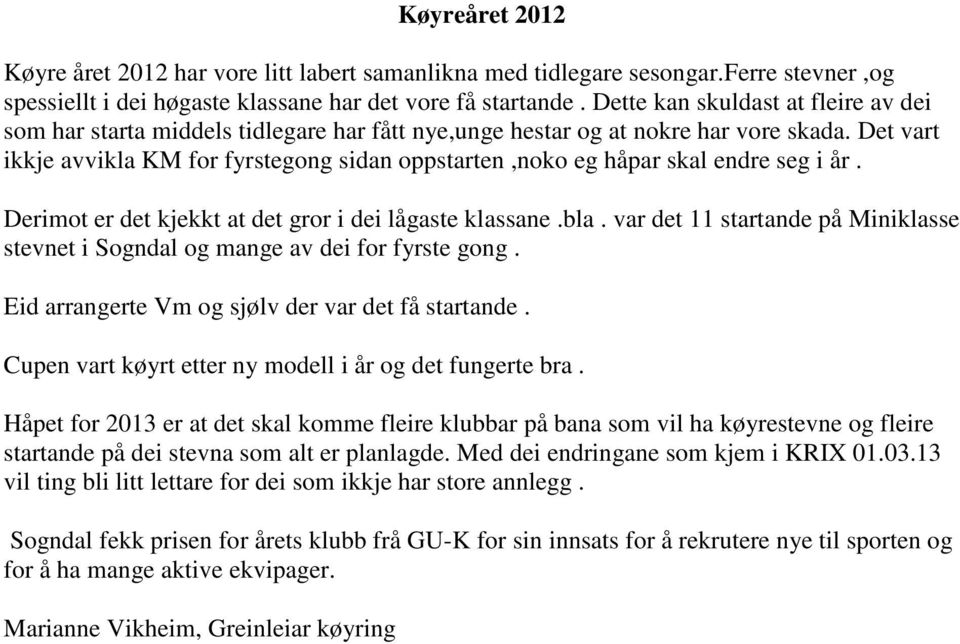 Køyreåret 2012

Køyre året 2012 har vore litt labert samanlikna med tidlegare sesongar.Ferre stevner ,og spessiellt i dei høgaste klassane har det vore få startande . Dette kan skuldast at fleire av dei som har starta middels tidlegare har fått nye,unge hestar og at nokre har vore skada. Det vart ikkje avvikla KM for fyrstegong sidan oppstarten ,noko eg håpar skal endre seg i år .

Derimot er det kjekkt at det gror i dei lågaste klassane .bla . var det 11 startande på Miniklasse stevnet i Sogndal og mange av dei for fyrste gong .

Eid arrangerte Vm og sjølv der var det få startande .

Cupen vart køyrt etter ny modell i år og det fungerte bra .

Håpet for 2013 er at det skal komme fleire klubbar på bana som vil ha køyrestevne og fleire startande på dei stevna som alt er planlagde. Med dei endringane som kjem i KRIX 01.03.13 vil ting bli litt lettare for dei som ikkje har store annlegg .

Sogndal fekk prisen for årets klubb frå GU-K for sin innsats for å rekrutere nye til sporten og for å ha mange aktive ekvipager.

Marianne Vikheim, Greinleiar køyring